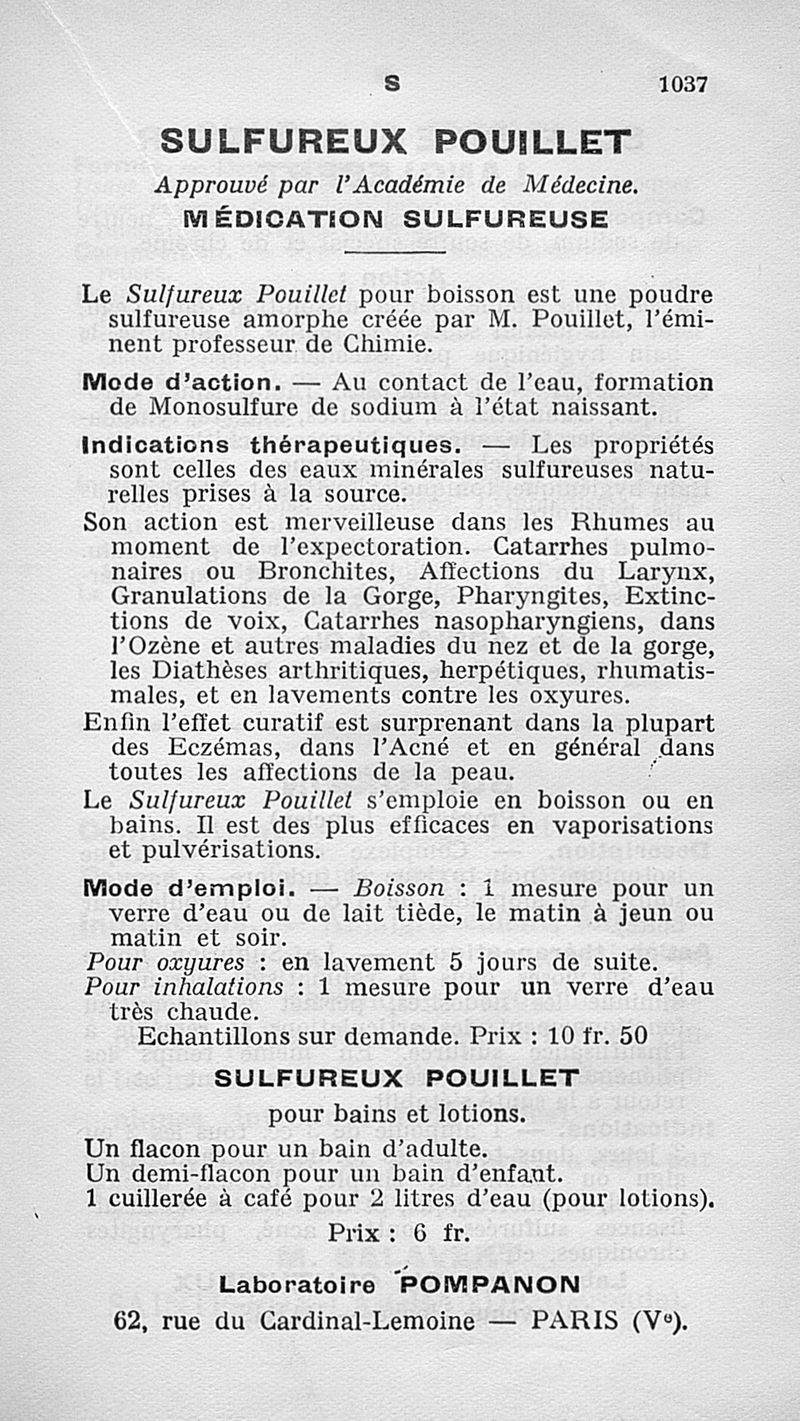 S 1037

SULFUREUX POUILLET

Approuvé par l'Académie de Médecine.

MÉDICATION SULFUREUSE

Le Sulfureux Pouillet pour boisson est une poudre sulfureuse amorphe créée par M. Pouillet, l'éminent professeur de Chimie.

Mode d'action. — Au contact de l'eau, formation de Monosulfure de sodium à l'état naissant.

Indications thérapeutiques. — Les propriétés sont celles des eaux minérales sulfureuses naturelles prises à la source.

Son action est merveilleuse dans les Rhumes au moment de l'expectoration. Catarrhes pulmonaires ou Bronchites, Affections du Larynx, Granulations de la Gorge, Pharyngites, Extinctions de voix, Catarrhes nasopharyngiens, dans l'Ozène et autres maladies du nez et de la gorge, les Diathèses arthritiques, herpétiques, rhumatismales, et en lavements contre les oxyures.

Enfin l'effet curatif est surprenant dans la plupart des Eczémas, dans l'Acné et en général dans toutes les affections de la peau.

Le Sulfureux Pouillet s'emploie en boisson ou en bains. Il est des plus efficaces en vaporisations et pulvérisations.

Mode d'emploi. — Boisson : 1 mesure pour un verre d'eau ou de lait tiède, le matin à jeun ou matin et soir.

Pour oxyures : en lavement 5 jours de suite.

Pour inhalations : 1 mesure pour un verre d'eau très chaude.

Echantillons sur demande. Prix : 10 fr. 50

SULFUREUX POUILLET

pour bains et lotions.

Un flacon pour un bain d'adulte.
Un demi-flacon pour un bain d'enfant.
1 cuillerée à café pour 2 litres d'eau (pour lotions).

Prix : 6 fr.

Laboratoire POMPANON

62, rue du Cardinal-Lemoine — PARIS (Ve).